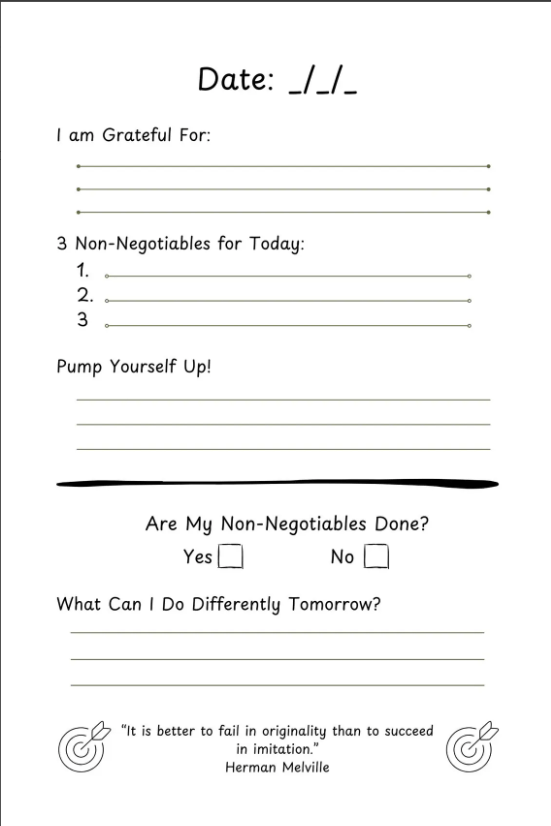 Date: _/_/_

I am Grateful For:

3 Non-Negotiables for Today:
1.
2.
3

Pump Yourself Up!

Are My Non-Negotiables Done?
Yes No

What Can I Do Differently Tomorrow?

"It is better to fail in originality than to succeed in imitation."
Herman Melville